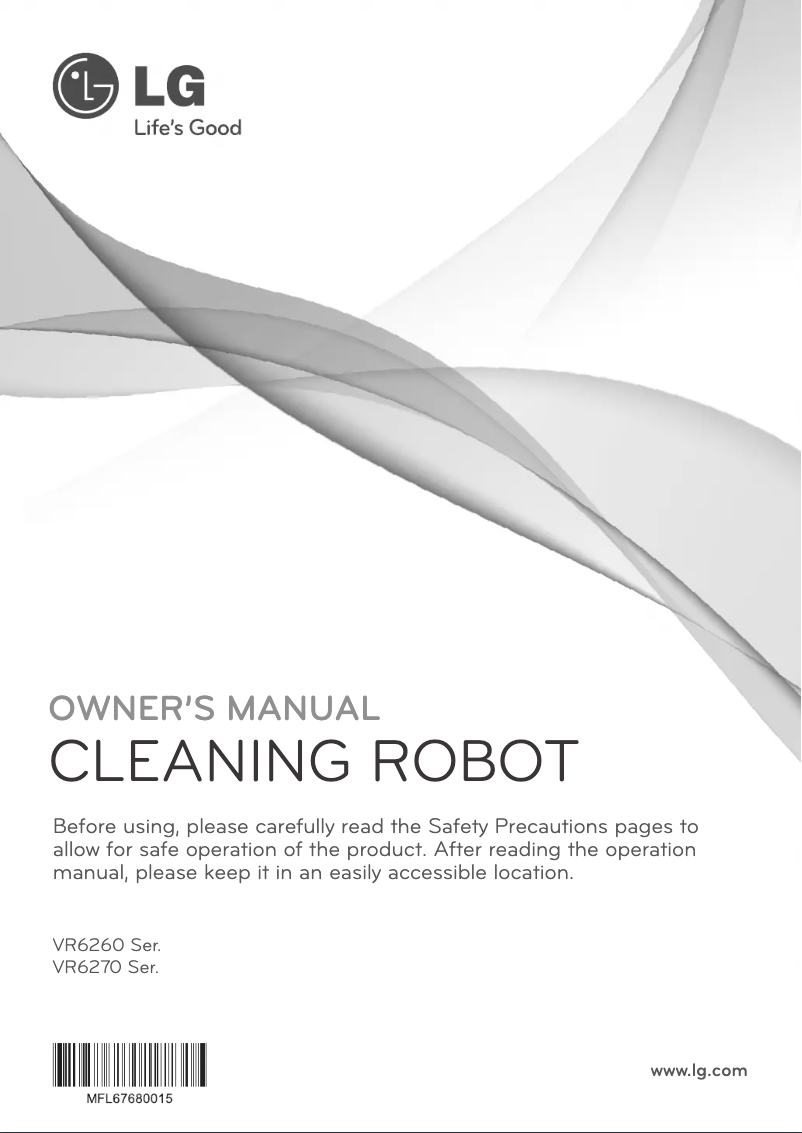 LG
Life's Good

OWNER'S MANUAL
CLEANING ROBOT

Before using, please carefully read the Safety Precautions pages to allow for safe operation of the product. After reading the operation manual, please keep it in an easily accessible location.

VR6260 Ser.
VR6270 Ser.

MFL67680015

www.lg.com